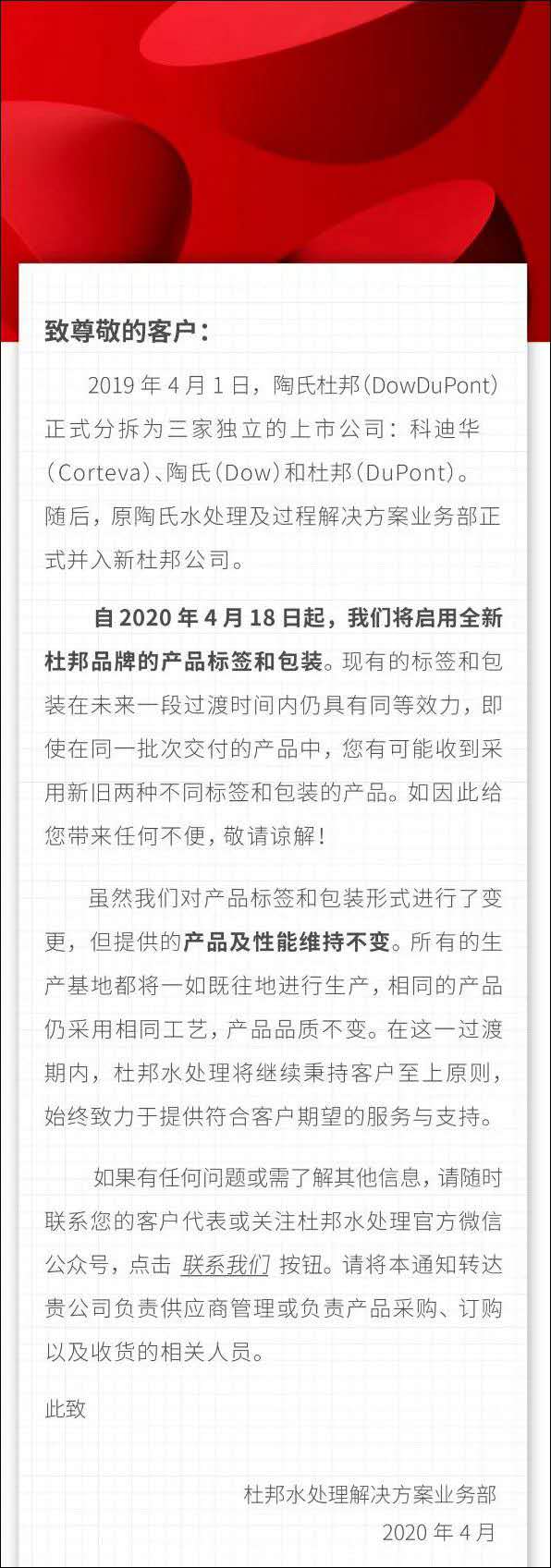 致尊敬的客户：

2019 年 4 月 1 日，陶氏杜邦（DowDuPont）正式分拆为三家独立的上市公司：科迪华（Corteva）、陶氏（Dow）和杜邦（DuPont）。随后，原陶氏水处理及过程解决方案业务部正式并入新杜邦公司。

自 2020 年 4 月 18 日起，我们将启用全新杜邦品牌的产品标签和包装。现有的标签和包装在未来一段过渡时间内仍具有同等效力，即使在同一批次交付的产品中，您有可能收到采用新旧两种不同标签和包装的产品。如因此给您带来任何不便，敬请谅解！

虽然我们对产品标签和包装形式进行了变更，但提供的产品及性能维持不变。所有的生产基地都将一如既往地进行生产，相同的产品仍采用相同工艺，产品品质不变。在这一过渡期内，杜邦水处理将继续秉持客户至上原则，始终致力于提供符合客户期望的服务与支持。

如果有任何问题或需了解其他信息，请随时联系您的客户代表或关注杜邦水处理官方微信公众号，点击 联系我们 按钮。请将本通知转达贵公司负责供应商管理或负责产品采购、订购以及收货的相关人员。

此致

杜邦水处理解决方案业务部
2020 年 4 月